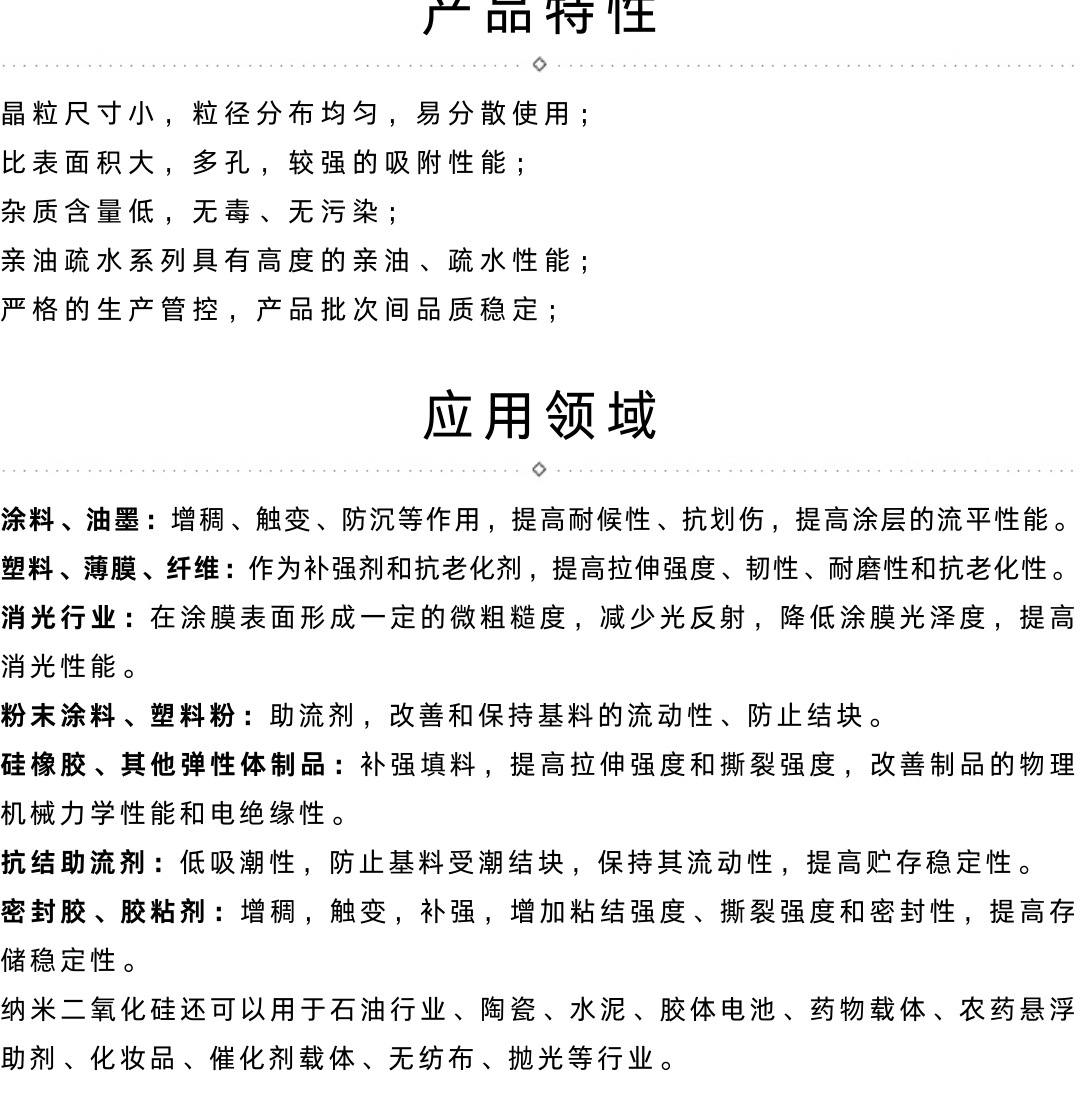 产品特性

晶粒尺寸小，粒径分布均匀，易分散使用；
比表面积大，多孔，较强的吸附性能；
杂质含量低，无毒、无污染；
亲油疏水系列具有高度的亲油、疏水性能；
严格的生产管控，产品批次间品质稳定；

应用领域

涂料、油墨：增稠、触变、防沉等作用，提高耐候性、抗划伤，提高涂层的流平性能。
塑料、薄膜、纤维：作为补强剂和抗老化剂，提高拉伸强度、韧性、耐磨性和抗老化性。
消光行业：在涂膜表面形成一定的微粗糙度，减少光反射，降低涂膜光泽度，提高消光性能。
粉末涂料、塑料粉：助流剂，改善和保持基料的流动性、防止结块。
硅橡胶、其他弹性体制品：补强填料，提高拉伸强度和撕裂强度，改善制品的物理机械力学性能和电绝缘性。
抗结助流剂：低吸潮性，防止基料受潮结块，保持其流动性，提高贮存稳定性。
密封胶、胶粘剂：增稠，触变，补强，增加粘结强度、撕裂强度和密封性，提高存储稳定性。
纳米二氧化硅还可以用于石油行业、陶瓷、水泥、胶体电池、药物载体、农药悬浮助剂、化妆品、催化剂载体、无纺布、抛光等行业。